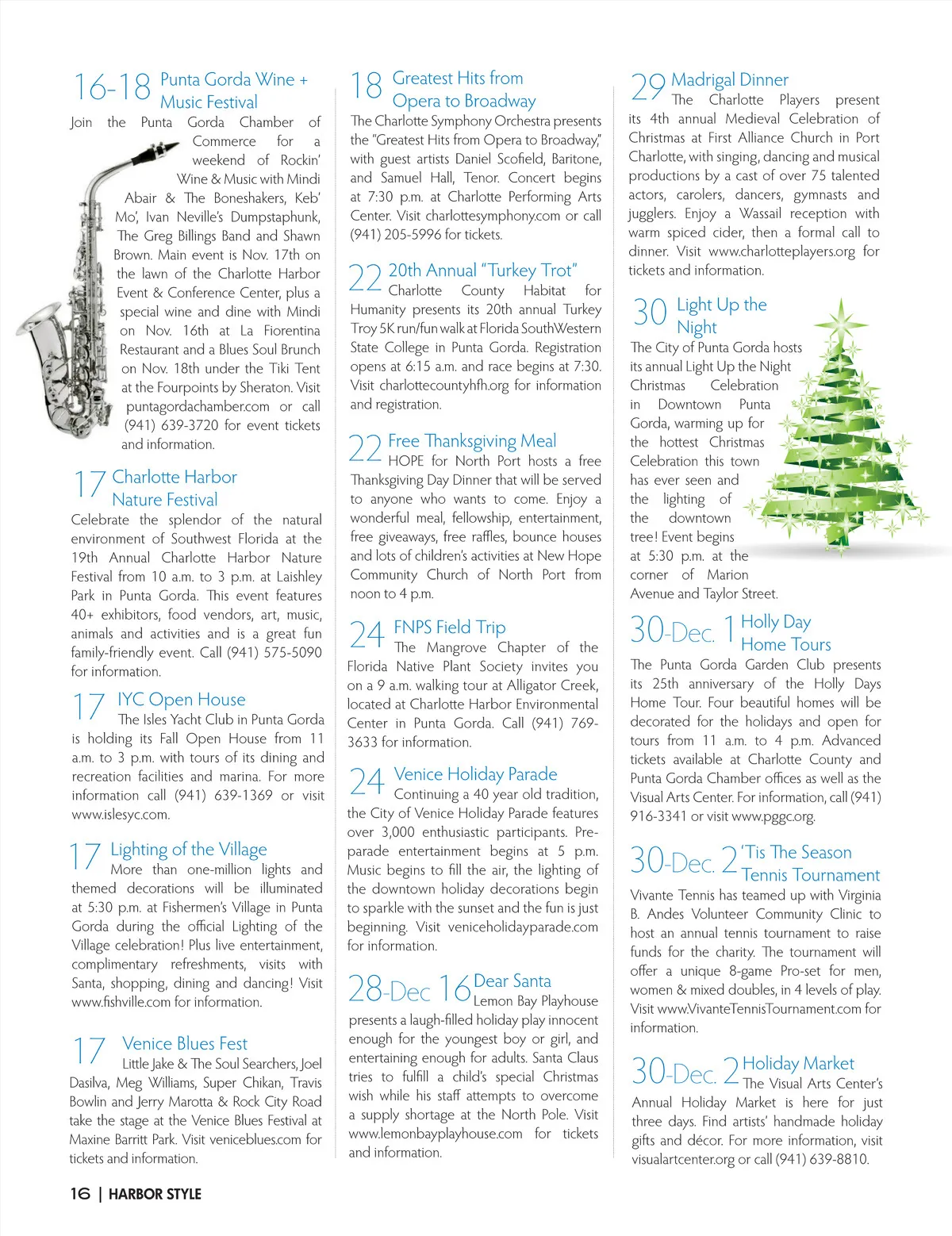 16-18 Punta Gorda Wine + Music Festival

Join the Punta Gorda Chamber of Commerce for a weekend of Rockin' Wine & Music with Mindi Abair & The Boneshakers, Keb' Mo', Ivan Neville's Dumpstaphunk, The Greg Billings Band and Shawn Brown. Main event is Nov. 17th on the lawn of the Charlotte Harbor Event & Conference Center, plus a special wine and dine with Mindi on Nov. 16th at La Fiorentina Restaurant and a Blues Soul Brunch on Nov. 18th under the Tiki Tent at the Fourpoints by Sheraton. Visit puntagordachamber.com or call (941) 639-3720 for event tickets and information.

17 Charlotte Harbor Nature Festival

Celebrate the splendor of the natural environment of Southwest Florida at the 19th Annual Charlotte Harbor Nature Festival from 10 a.m. to 3 p.m. at Laishley Park in Punta Gorda. This event features 40+ exhibitors, food vendors, art, music, animals and activities and is a great fun family-friendly event. Call (941) 575-5090 for information.

17 IYC Open House

The Isles Yacht Club in Punta Gorda is holding its Fall Open House from 11 a.m. to 3 p.m. with tours of its dining and recreation facilities and marina. For more information call (941) 639-1369 or visit www.islesyc.com.

17 Lighting of the Village

More than one-million lights and themed decorations will be illuminated at 5:30 p.m. at Fishermen's Village in Punta Gorda during the official Lighting of the Village celebration! Plus live entertainment, complimentary refreshments, visits with Santa, shopping, dining and dancing! Visit www.fishville.com for information.

17 Venice Blues Fest

Little Jake & The Soul Searchers, Joel Dasilva, Meg Williams, Super Chikan, Travis Bowlin and Jerry Marotta & Rock City Road take the stage at the Venice Blues Festival at Maxine Barritt Park. Visit veniceblues.com for tickets and information.

18 Greatest Hits from Opera to Broadway

The Charlotte Symphony Orchestra presents the "Greatest Hits from Opera to Broadway," with guest artists Daniel Scofield, Baritone, and Samuel Hall, Tenor. Concert begins at 7:30 p.m. at Charlotte Performing Arts Center. Visit charlottesymphony.com or call (941) 205-5996 for tickets.

22 20th Annual "Turkey Trot"

Charlotte County Habitat for Humanity presents its 20th annual Turkey Troy 5K run/fun walk at Florida SouthWestern State College in Punta Gorda. Registration opens at 6:15 a.m. and race begins at 7:30. Visit charlottecountyhfh.org for information and registration.

22 Free Thanksgiving Meal

HOPE for North Port hosts a free Thanksgiving Day Dinner that will be served to anyone who wants to come. Enjoy a wonderful meal, fellowship, entertainment, free giveaways, free raffles, bounce houses and lots of children's activities at New Hope Community Church of North Port from noon to 4 p.m.

24 FNPS Field Trip

The Mangrove Chapter of the Florida Native Plant Society invites you on a 9 a.m. walking tour at Alligator Creek, located at Charlotte Harbor Environmental Center in Punta Gorda. Call (941) 769-3633 for information.

24 Venice Holiday Parade

Continuing a 40 year old tradition, the City of Venice Holiday Parade features over 3,000 enthusiastic participants. Pre-parade entertainment begins at 5 p.m. Music begins to fill the air, the lighting of the downtown holiday decorations begin to sparkle with the sunset and the fun is just beginning. Visit veniceholidayparade.com for information.

28-Dec 16 Dear Santa

Lemon Bay Playhouse presents a laugh-filled holiday play innocent enough for the youngest boy or girl, and entertaining enough for adults. Santa Claus tries to fulfill a child's special Christmas wish while his staff attempts to overcome a supply shortage at the North Pole. Visit www.lemonbayplayhouse.com for tickets and information.

29 Madrigal Dinner

The Charlotte Players present its 4th annual Medieval Celebration of Christmas at First Alliance Church in Port Charlotte, with singing, dancing and musical productions by a cast of over 75 talented actors, carolers, dancers, gymnasts and jugglers. Enjoy a Wassail reception with warm spiced cider, then a formal call to dinner. Visit www.charlotteplayers.org for tickets and information.

30 Light Up the Night

The City of Punta Gorda hosts its annual Light Up the Night Christmas Celebration in Downtown Punta Gorda, warming up for the hottest Christmas Celebration this town has ever seen and the lighting of the downtown tree! Event begins at 5:30 p.m. at the corner of Marion Avenue and Taylor Street.

30-Dec. 1 Holly Day Home Tours

The Punta Gorda Garden Club presents its 25th anniversary of the Holly Days Home Tour. Four beautiful homes will be decorated for the holidays and open for tours from 11 a.m. to 4 p.m. Advanced tickets available at Charlotte County and Punta Gorda Chamber offices as well as the Visual Arts Center. For information, call (941) 916-3341 or visit www.pggc.org.

30-Dec. 2 'Tis The Season Tennis Tournament

Vivante Tennis has teamed up with Virginia B. Andes Volunteer Community Clinic to host an annual tennis tournament to raise funds for the charity. The tournament will offer a unique 8-game Pro-set for men, women & mixed doubles, in 4 levels of play. Visit www.VivanteTennisTournament.com for information.

30-Dec. 2 Holiday Market

The Visual Arts Center's Annual Holiday Market is here for just three days. Find artists' handmade holiday gifts and décor. For more information, visit visualartcenter.org or call (941) 639-8810.

16 | HARBOR STYLE